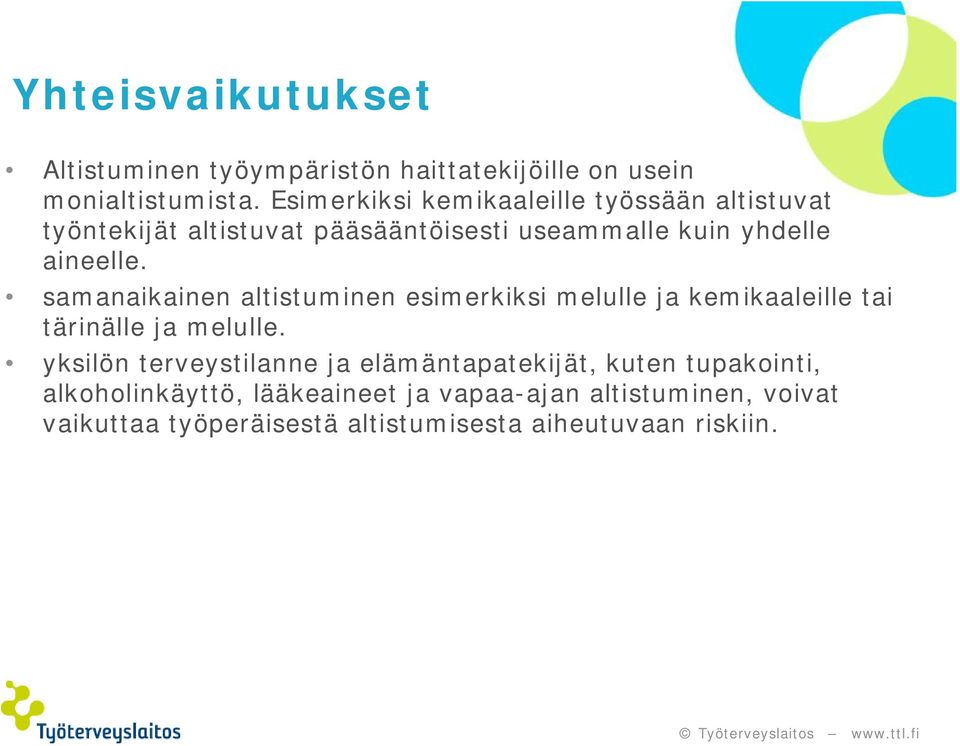 Yhteisvaikutukset

• Altistuminen työympäristön haittatekijöille on usein monialtistumista. Esimerkiksi kemikaaleille työssään altistuvat työntekijät altistuvat pääsääntöisesti useammalle kuin yhdelle aineelle.

• samanaikainen altistuminen esimerkiksi melulle ja kemikaaleille tai tärinälle ja melulle.

• yksilön terveystilanne ja elämäntapatekijät, kuten tupakointi, alkoholinkäyttö, lääkeaineet ja vapaa-ajan altistuminen, voivat vaikuttaa työperäisestä altistumisesta aiheutuvaan riskiin.

Työterveyslaitos

© Työterveyslaitos – www.ttl.fi